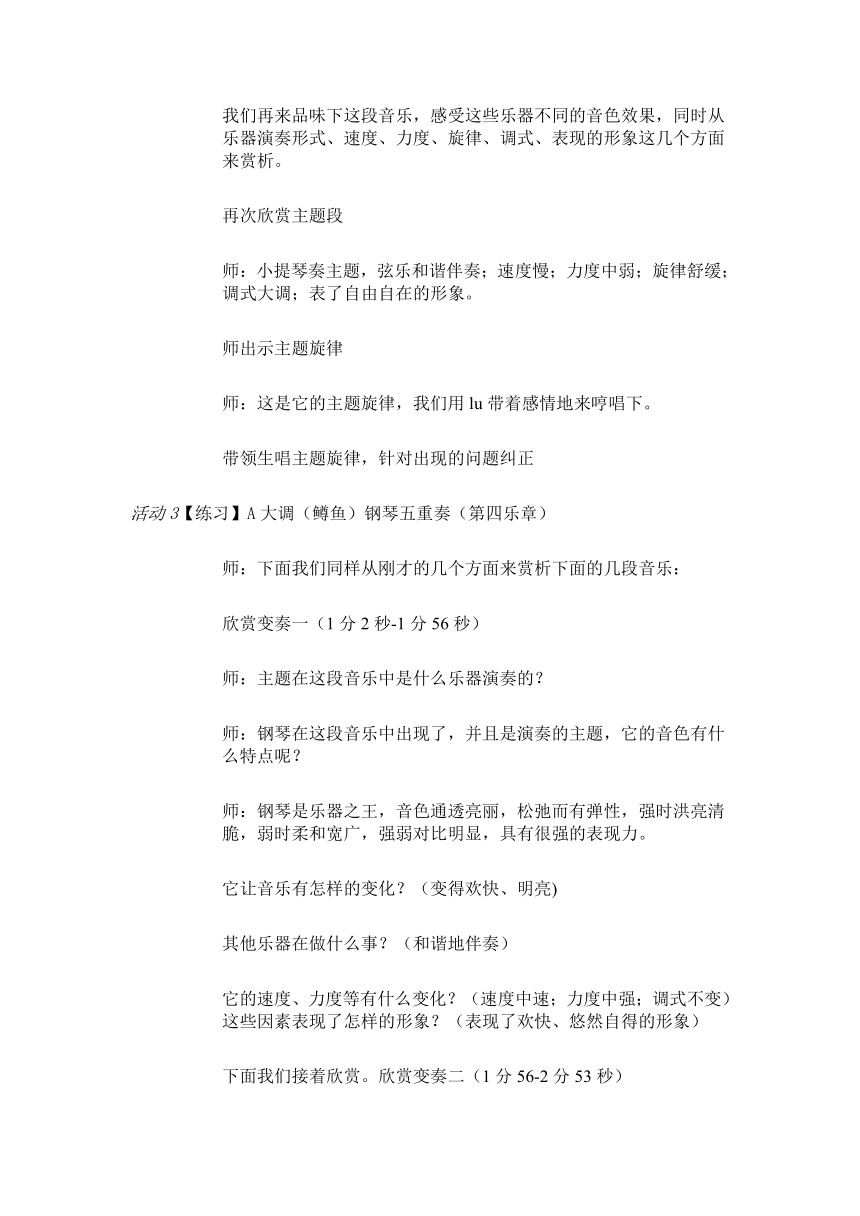 我们再来品味下这段音乐，感受这些乐器不同的音色效果，同时从乐器演奏形式、速度、力度、旋律、调式、表现的形象这几个方面来赏析。

再次欣赏主题段

师：小提琴奏主题，弦乐和谐伴奏；速度慢；力度中弱；旋律舒缓；调式大调；表了自由自在的形象。

师出示主题旋律

师：这是它的主题旋律，我们用 lu 带着感情地来哼唱下。

带领生唱主题旋律，针对出现的问题纠正

活动 3【练习】A 大调（鳟鱼）钢琴五重奏（第四乐章）

师：下面我们同样从刚才的几个方面来赏析下面的几段音乐：

欣赏变奏一（1 分 2 秒-1 分 56 秒）

师：主题在这段音乐中是什么乐器演奏的？

师：钢琴在这段音乐中出现了，并且是演奏的主题，它的音色有什么特点呢？

师：钢琴是乐器之王，音色通透亮丽，松弛而有弹性，强时洪亮清脆，弱时柔和宽广，强弱对比明显，具有很强的表现力。

它让音乐有怎样的变化？（变得欢快、明亮)

其他乐器在做什么事？（和谐地伴奏）

它的速度、力度等有什么变化？（速度中速；力度中强；调式不变）这些因素表现了怎样的形象？（表现了欢快、悠然自得的形象）

下面我们接着欣赏。欣赏变奏二（1 分 56-2 分 53 秒）